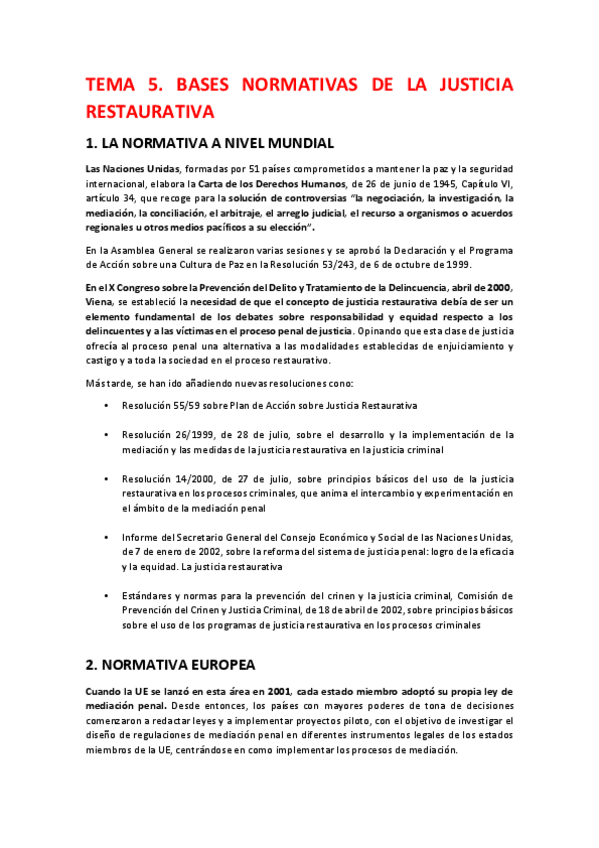 TEMA 5. BASES NORMATIVAS DE LA JUSTICIA RESTAURATIVA

1. LA NORMATIVA A NIVEL MUNDIAL

Las Naciones Unidas, formadas por 51 países comprometidos a mantener la paz y la seguridad internacional, elabora la Carta de los Derechos Humanos, de 26 de junio de 1945, Capítulo VI, artículo 34, que recoge para la solución de controversias "la negociación, la investigación, la mediación, la conciliación, el arbitraje, el arreglo judicial, el recurso a organismos o acuerdos regionales u otros medios pacíficos a su elección".

En la Asamblea General se realizaron varias sesiones y se aprobó la Declaración y el Programa de Acción sobre una Cultura de Paz en la Resolución 53/243, de 6 de octubre de 1999.

En el X Congreso sobre la Prevención del Delito y Tratamiento de la Delincuencia, abril de 2000, Viena, se estableció la necesidad de que el concepto de justicia restaurativa debía de ser un elemento fundamental de los debates sobre responsabilidad y equidad respecto a los delincuentes y a las víctimas en el proceso penal de justicia. Opinando que esta clase de justicia ofrecía al proceso penal una alternativa a las modalidades establecidas de enjuiciamiento y castigo y a toda la sociedad en el proceso restaurativo.

Más tarde, se han ido añadiendo nuevas resoluciones cono:

• Resolución 55/59 sobre Plan de Acción sobre Justicia Restaurativa

• Resolución 26/1999, de 28 de julio, sobre el desarrollo y la implementación de la mediación y las medidas de la justicia restaurativa en la justicia criminal

• Resolución 14/2000, de 27 de julio, sobre principios básicos del uso de la justicia restaurativa en los procesos criminales, que anima el intercambio y experimentación en el ámbito de la mediación penal

• Informe del Secretario General del Consejo Económico y Social de las Naciones Unidas, de 7 de enero de 2002, sobre la reforma del sistema de justicia penal: logro de la eficacia y la equidad. La justicia restaurativa

• Estándares y normas para la prevención del crinen y la justicia criminal, Comisión de Prevención del Crinen y Justicia Criminal, de 18 de abril de 2002, sobre principios básicos sobre el uso de los programas de justicia restaurativa en los procesos criminales

2. NORMATIVA EUROPEA

Cuando la UE se lanzó en esta área en 2001, cada estado miembro adoptó su propia ley de mediación penal. Desde entonces, los países con mayores poderes de tona de decisiones comenzaron a redactar leyes y a implementar proyectos piloto, con el objetivo de investigar el diseño de regulaciones de mediación penal en diferentes instrumentos legales de los estados miembros de la UE, centrándose en como implementar los procesos de mediación.